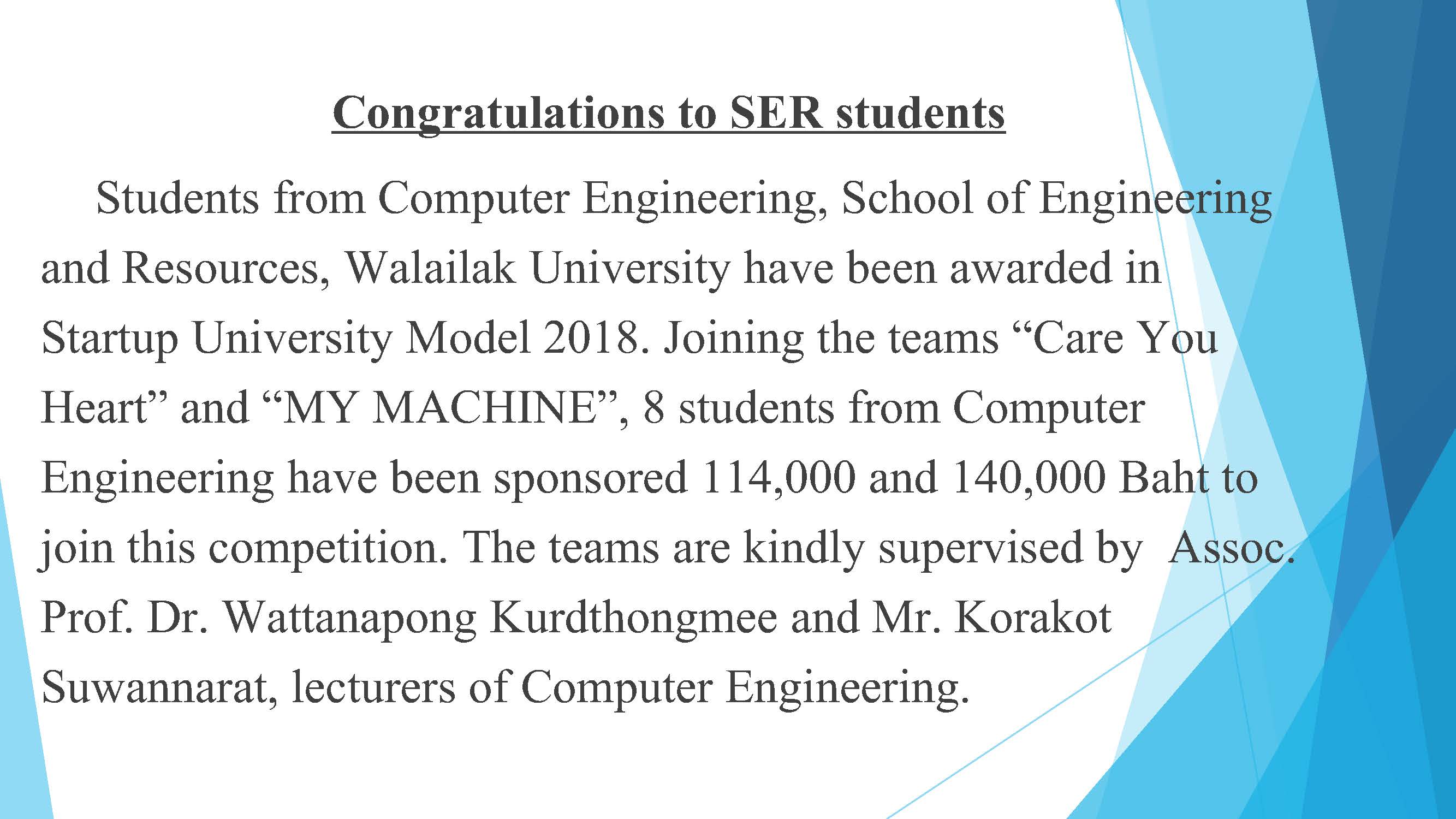 Congratulations to SER students

Students from Computer Engineering, School of Engineering and Resources, Walailak University have been awarded in Startup University Model 2018. Joining the teams "Care You Heart" and "MY MACHINE", 8 students from Computer Engineering have been sponsored 114,000 and 140,000 Baht to join this competition. The teams are kindly supervised by  Assoc. Prof. Dr. Wattanapong Kurdthongmee and Mr. Korakot Suwannarat, lecturers of Computer Engineering.